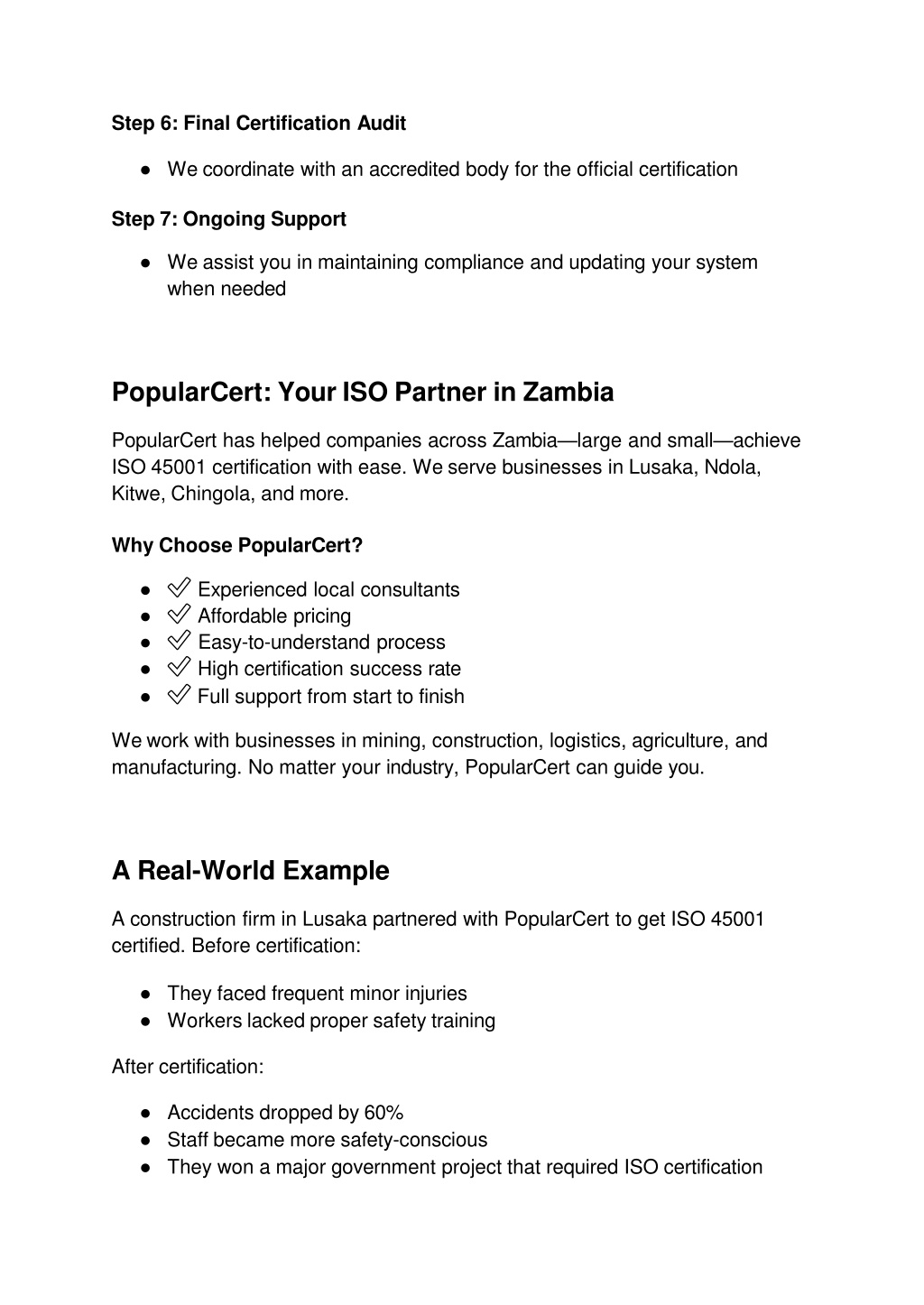 Step 6: Final Certification Audit

● We coordinate with an accredited body for the official certification

Step 7: Ongoing Support

● We assist you in maintaining compliance and updating your system when needed

PopularCert: Your ISO Partner in Zambia

PopularCert has helped companies across Zambia—large and small—achieve ISO 45001 certification with ease. We serve businesses in Lusaka, Ndola, Kitwe, Chingola, and more.

Why Choose PopularCert?

● ✅ Experienced local consultants
● ✅ Affordable pricing
● ✅ Easy-to-understand process
● ✅ High certification success rate
● ✅ Full support from start to finish

We work with businesses in mining, construction, logistics, agriculture, and manufacturing. No matter your industry, PopularCert can guide you.

A Real-World Example

A construction firm in Lusaka partnered with PopularCert to get ISO 45001 certified. Before certification:

● They faced frequent minor injuries
● Workers lacked proper safety training

After certification:

● Accidents dropped by 60%
● Staff became more safety-conscious
● They won a major government project that required ISO certification